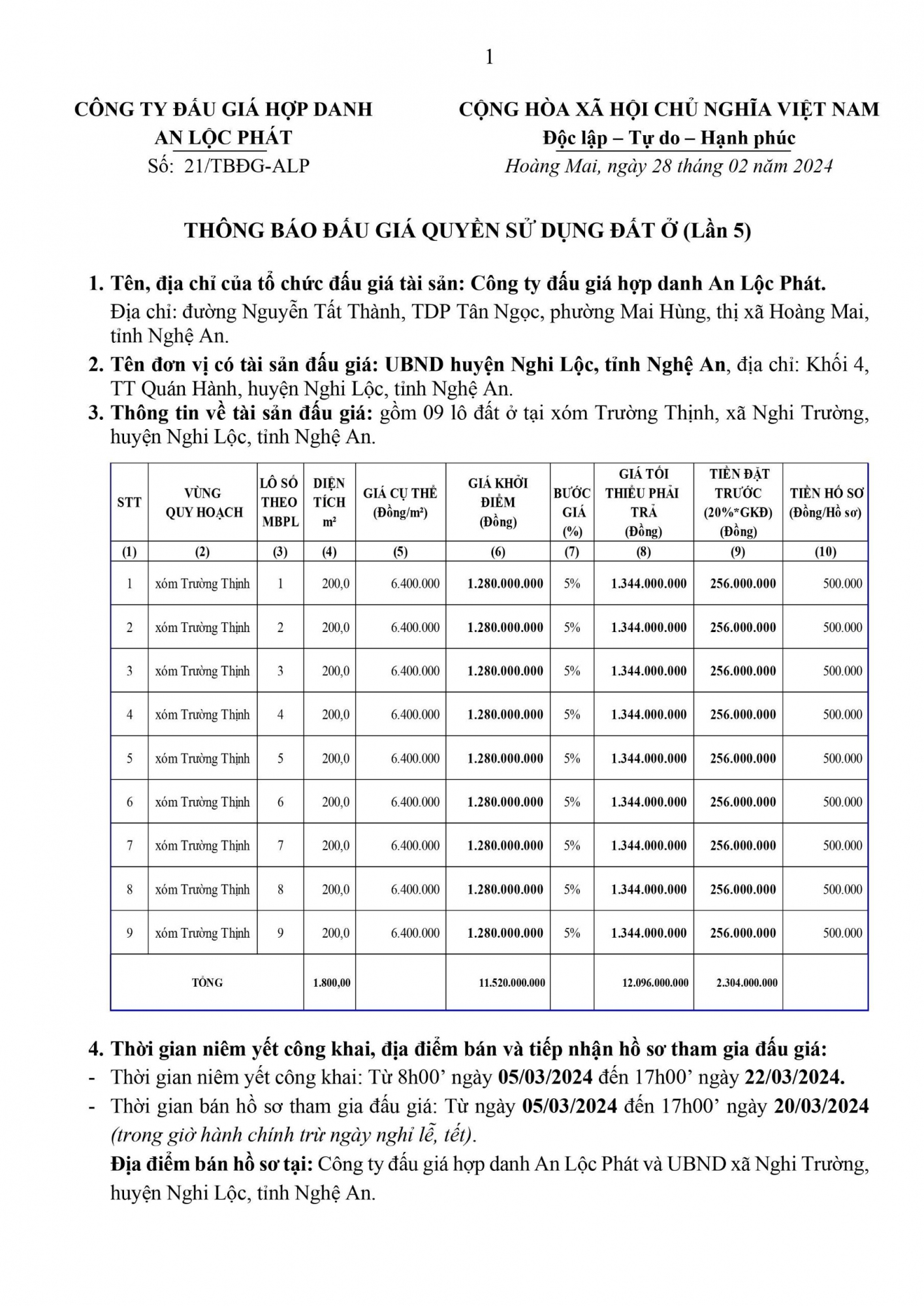 1

CÔNG TY ĐẤU GIÁ HỢP DANH
AN LỘC PHÁT
Số: 21/TBĐG-ALP

CỘNG HÒA XÃ HỘI CHỦ NGHĨA VIỆT NAM
Độc lập – Tự do – Hạnh phúc
Hoàng Mai, ngày 28 tháng 02 năm 2024

THÔNG BÁO ĐẤU GIÁ QUYỀN SỬ DỤNG ĐẤT Ở (Lần 5)

1. Tên, địa chỉ của tổ chức đấu giá tài sản: Công ty đấu giá hợp danh An Lộc Phát.
Địa chỉ: đường Nguyễn Tất Thành, TDP Tân Ngọc, phường Mai Hùng, thị xã Hoàng Mai, tỉnh Nghệ An.

2. Tên đơn vị có tài sản đấu giá: UBND huyện Nghi Lộc, tỉnh Nghệ An, địa chỉ: Khối 4, TT Quán Hành, huyện Nghi Lộc, tỉnh Nghệ An.

3. Thông tin về tài sản đấu giá: gồm 09 lô đất ở tại xóm Trường Thịnh, xã Nghi Trường, huyện Nghi Lộc, tỉnh Nghệ An.

| STT | VÙNG QUY HOẠCH | LÔ SỐ THEO MBPL | DIỆN TÍCH m² | GIÁ CỤ THỂ (Đồng/m²) | GIÁ KHỞI ĐIỂM (Đồng) | BƯỚC GIÁ (%) | GIÁ TỐI THIỂU PHẢI TRẢ (Đồng) | TIỀN ĐẶT TRƯỚC (20%*GKĐ) (Đồng) | TIỀN HỒ SƠ (Đồng/Hồ sơ) |
|---|---|---|---|---|---|---|---|---|---|
| (1) | (2) | (3) | (4) | (5) | (6) | (7) | (8) | (9) | (10) |
| 1 | xóm Trường Thịnh | 1 | 200,0 | 6.400.000 | 1.280.000.000 | 5% | 1.344.000.000 | 256.000.000 | 500.000 |
| 2 | xóm Trường Thịnh | 2 | 200,0 | 6.400.000 | 1.280.000.000 | 5% | 1.344.000.000 | 256.000.000 | 500.000 |
| 3 | xóm Trường Thịnh | 3 | 200,0 | 6.400.000 | 1.280.000.000 | 5% | 1.344.000.000 | 256.000.000 | 500.000 |
| 4 | xóm Trường Thịnh | 4 | 200,0 | 6.400.000 | 1.280.000.000 | 5% | 1.344.000.000 | 256.000.000 | 500.000 |
| 5 | xóm Trường Thịnh | 5 | 200,0 | 6.400.000 | 1.280.000.000 | 5% | 1.344.000.000 | 256.000.000 | 500.000 |
| 6 | xóm Trường Thịnh | 6 | 200,0 | 6.400.000 | 1.280.000.000 | 5% | 1.344.000.000 | 256.000.000 | 500.000 |
| 7 | xóm Trường Thịnh | 7 | 200,0 | 6.400.000 | 1.280.000.000 | 5% | 1.344.000.000 | 256.000.000 | 500.000 |
| 8 | xóm Trường Thịnh | 8 | 200,0 | 6.400.000 | 1.280.000.000 | 5% | 1.344.000.000 | 256.000.000 | 500.000 |
| 9 | xóm Trường Thịnh | 9 | 200,0 | 6.400.000 | 1.280.000.000 | 5% | 1.344.000.000 | 256.000.000 | 500.000 |
| TỔNG | | | 1.800,00 | | 11.520.000.000 | | 12.096.000.000 | 2.304.000.000 | |

4. Thời gian niêm yết công khai, địa điểm bán và tiếp nhận hồ sơ tham gia đấu giá:
- Thời gian niêm yết công khai: Từ 8h00’ ngày 05/03/2024 đến 17h00’ ngày 22/03/2024.
- Thời gian bán hồ sơ tham gia đấu giá: Từ ngày 05/03/2024 đến 17h00’ ngày 20/03/2024 (trong giờ hành chính trừ ngày nghỉ lễ, tết).
Địa điểm bán hồ sơ tại: Công ty đấu giá hợp danh An Lộc Phát và UBND xã Nghi Trường, huyện Nghi Lộc, tỉnh Nghệ An.